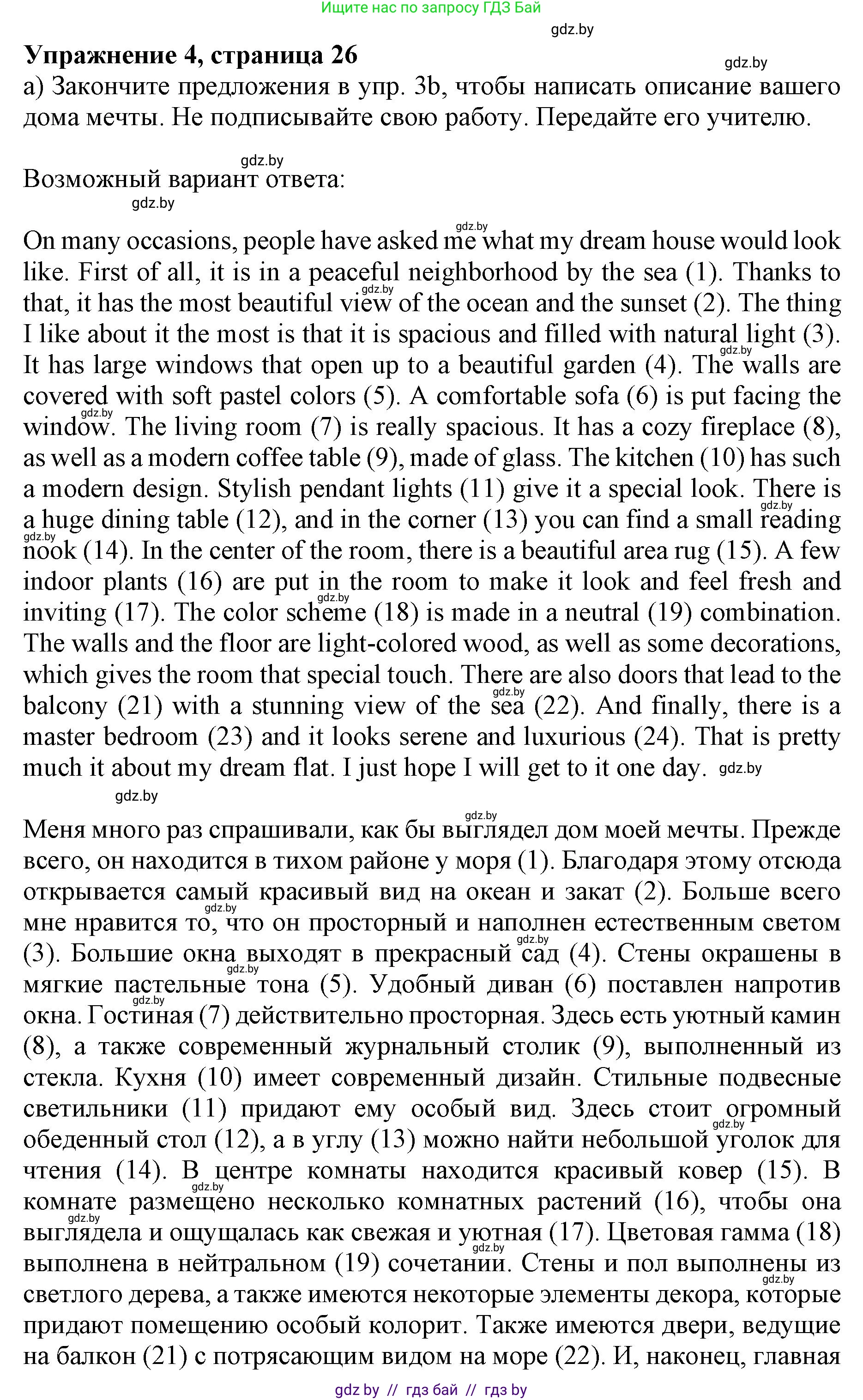 Ищите нас по запросу ГДЗ Бай

gdz.by

Упражнение 4, страница 26

gdz.by

а) Закончите предложения в упр. 3b, чтобы написать описание вашего дома мечты. Не подписывайте свою работу. Передайте его учителю.

gdz.by

Возможный вариант ответа:

gdz.by

On many occasions, people have asked me what my dream house would look like. First of all, it is in a peaceful neighborhood by the sea (1). Thanks to that, it has the most beautiful view of the ocean and the sunset (2). The thing I like about it the most is that it is spacious and filled with natural light (3). It has large windows that open up to a beautiful garden (4). The walls are covered with soft pastel colors (5). A comfortable sofa (6) is put facing the window. The living room (7) is really spacious. It has a cozy fireplace (8), as well as a modern coffee table (9), made of glass. The kitchen (10) has such a modern design. Stylish pendant lights (11) give it a special look. There is a huge dining table (12), and in the corner (13) you can find a small reading nook (14). In the center of the room, there is a beautiful area rug (15). A few indoor plants (16) are put in the room to make it look and feel fresh and inviting (17). The color scheme (18) is made in a neutral (19) combination. The walls and the floor are light-colored wood, as well as some decorations, which gives the room that special touch. There are also doors that lead to the balcony (21) with a stunning view of the sea (22). And finally, there is a master bedroom (23) and it looks serene and luxurious (24). That is pretty much it about my dream flat. I just hope I will get to it one day. gdz.by

gdz.by

Меня много раз спрашивали, как бы выглядел дом моей мечты. Прежде всего, он находится в тихом районе у моря (1). Благодаря этому отсюда открывается самый красивый вид на океан и закат (2). Больше всего мне нравится то, что он просторный и наполнен естественным светом (3). Большие окна выходят в прекрасный сад (4). Стены окрашены в мягкие пастельные тона (5). Удобный диван (6) поставлен напротив окна. Гостиная (7) действительно просторная. Здесь есть уютный камин (8), а также современный журнальный столик (9), выполненный из стекла. Кухня (10) имеет современный дизайн. Стильные подвесные светильники (11) придают ему особый вид. Здесь стоит огромный обеденный стол (12), а в углу (13) можно найти небольшой уголок для чтения (14). В центре комнаты находится красивый ковер (15). В комнате размещено несколько комнатных растений (16), чтобы она выглядела и ощущалась как свежая и уютная (17). Цветовая гамма (18) выполнена в нейтральном (19) сочетании. Стены и пол выполнены из светлого дерева, а также имеются некоторые элементы декора, которые придают помещению особый колорит. Также имеются двери, ведущие на балкон (21) с потрясающим видом на море (22). И, наконец, главная

gdz by // гдз бай // гдз by